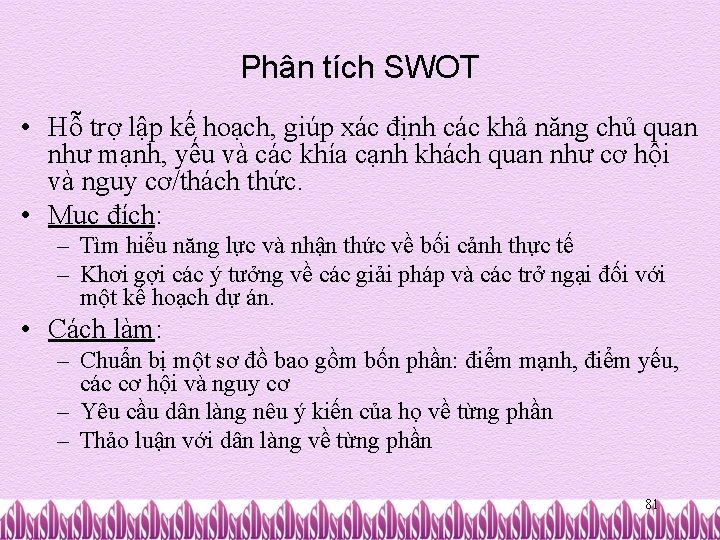 Phân tích SWOT

• Hỗ trợ lập kế hoạch, giúp xác định các khả năng chủ quan như mạnh, yếu và các khía cạnh khách quan như cơ hội và nguy cơ/thách thức.

• Mục đích:
– Tìm hiểu năng lực và nhận thức về bối cảnh thực tế
– Khơi gợi các ý tưởng về các giải pháp và các trở ngại đối với một kế hoạch dự án.

• Cách làm:
– Chuẩn bị một sơ đồ bao gồm bốn phần: điểm mạnh, điểm yếu, các cơ hội và nguy cơ
– Yêu cầu dân làng nêu ý kiến của họ về từng phần
– Thảo luận với dân làng về từng phần

81